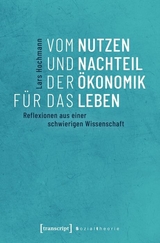 Lars Hochmann

VOM NUTZEN
UND NACHTEIL
DER ÖKONOMIK
FÜR DAS LEBEN

Reflexionen aus einer schwierigen Wissenschaft

[transcript] Sozialtheorie